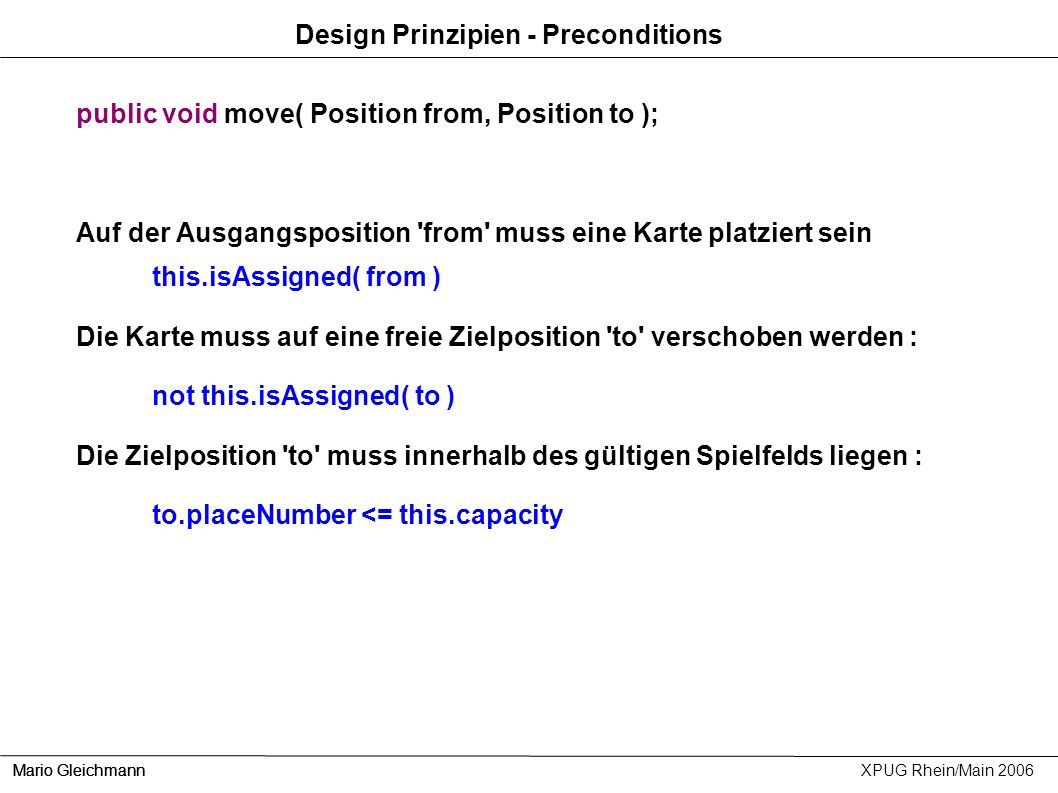 Design Prinzipien - Preconditions

public void move( Position from, Position to );

Auf der Ausgangsposition 'from' muss eine Karte platziert sein

this.isAssigned( from )

Die Karte muss auf eine freie Zielposition 'to' verschoben werden :

not this.isAssigned( to )

Die Zielposition 'to' muss innerhalb des gültigen Spielfelds liegen :

to.placeNumber <= this.capacity

Mario Gleichmann

XPUG Rhein/Main 2006